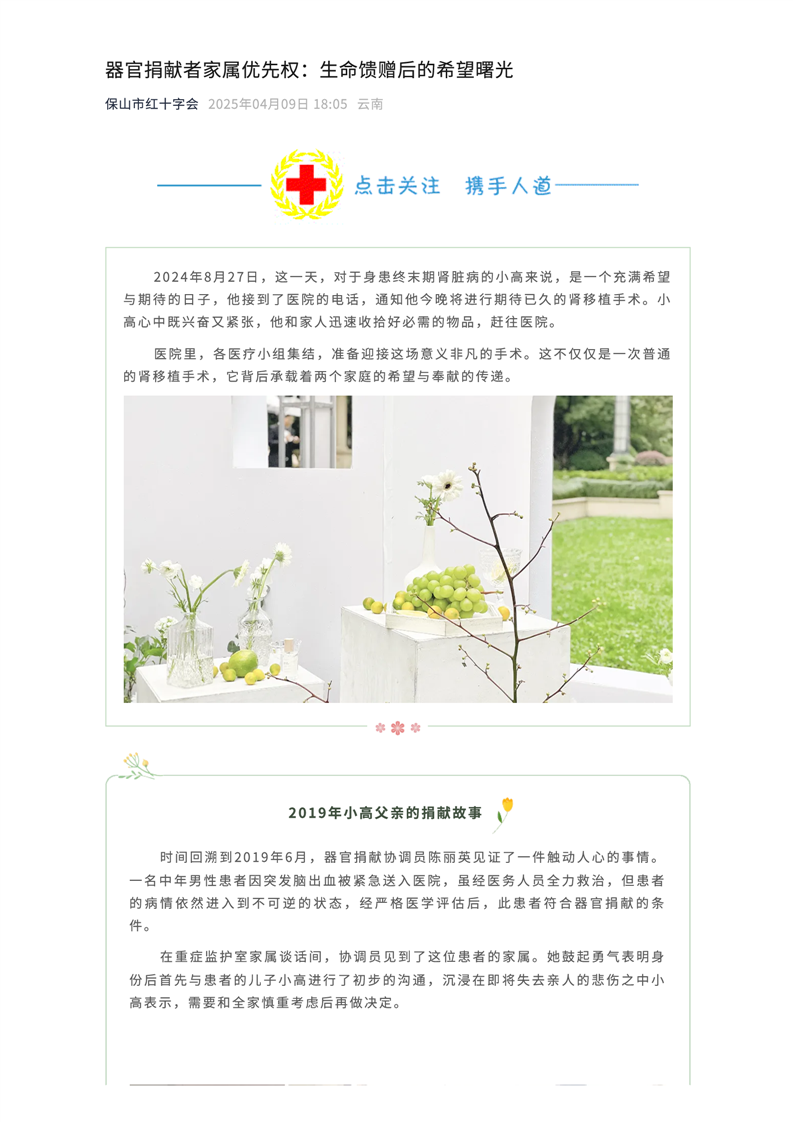 器官捐献者家属优先权：生命馈赠后的希望曙光

保山市红十字会 2025年04月09日 18:05 云南

点击关注 携手人道

2024年8月27日，这一天，对于身患终末期肾脏病的小高来说，是一个充满希望与期待的日子，他接到了医院的电话，通知他今晚将进行期待已久的肾移植手术。小高心中既兴奋又紧张，他和家人迅速收拾好必需的物品，赶往医院。

医院里，各医疗小组集结，准备迎接这场意义非凡的手术。这不仅仅是一次普通的肾移植手术，它背后承载着两个家庭的希望与奉献的传递。

2019年小高父亲的捐献故事

时间回溯到2019年6月，器官捐献协调员陈丽英见证了一件触动人心的事情。一名中年男性患者因突发脑出血被紧急送入医院，虽经医务人员全力救治，但患者的病情依然进入到不可逆的状态，经严格医学评估后，此患者符合器官捐献的条件。

在重症监护室家属谈话间，协调员见到了这位患者的家属。她鼓起勇气表明身份后首先与患者的儿子小高进行了初步的沟通，沉浸在即将失去亲人的悲伤之中小高表示，需要和全家慎重考虑后再做决定。